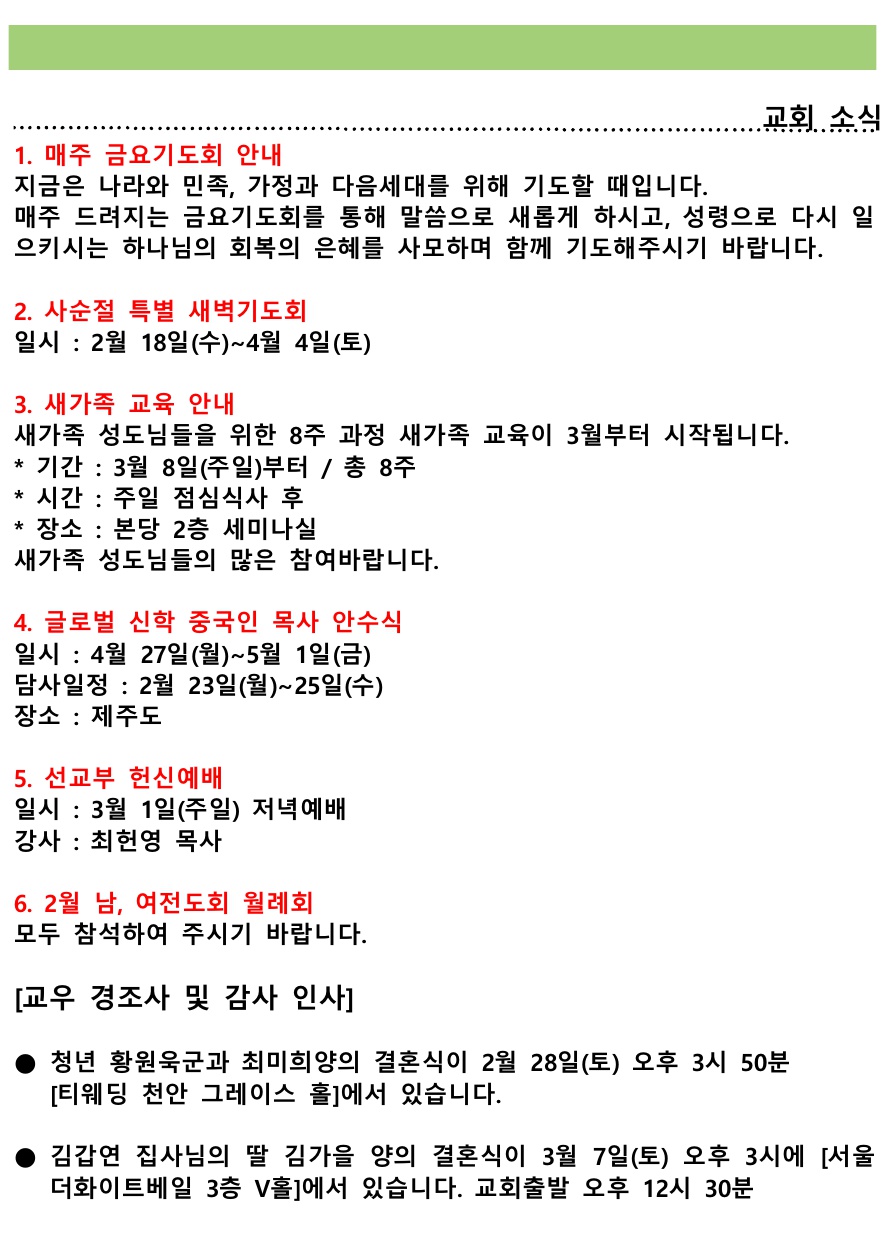 교회 소식

1. 매주 금요기도회 안내
지금은 나라와 민족, 가정과 다음세대를 위해 기도할 때입니다.
매주 드려지는 금요기도회를 통해 말씀으로 새롭게 하시고, 성령으로 다시 일으키시는 하나님의 회복의 은혜를 사모하며 함께 기도해주시기 바랍니다.

2. 사순절 특별 새벽기도회
일시 : 2월 18일(수)~4월 4일(토)

3. 새가족 교육 안내
새가족 성도님들을 위한 8주 과정 새가족 교육이 3월부터 시작됩니다.
* 기간 : 3월 8일(주일)부터 / 총 8주
* 시간 : 주일 점심식사 후
* 장소 : 본당 2층 세미나실
새가족 성도님들의 많은 참여바랍니다.

4. 글로벌 신학 중국인 목사 안수식
일시 : 4월 27일(월)~5월 1일(금)
답사일정 : 2월 23일(월)~25일(수)
장소 : 제주도

5. 선교부 헌신예배
일시 : 3월 1일(주일) 저녁예배
강사 : 최헌영 목사

6. 2월 남, 여전도회 월례회
모두 참석하여 주시기 바랍니다.

[교우 경조사 및 감사 인사]

● 청년 황원욱군과 최미희양의 결혼식이 2월 28일(토) 오후 3시 50분 [티웨딩 천안 그레이스 홀]에서 있습니다.

● 김갑연 집사님의 딸 김가을 양의 결혼식이 3월 7일(토) 오후 3시에 [서울 더화이트베일 3층 V홀]에서 있습니다. 교회출발 오후 12시 30분